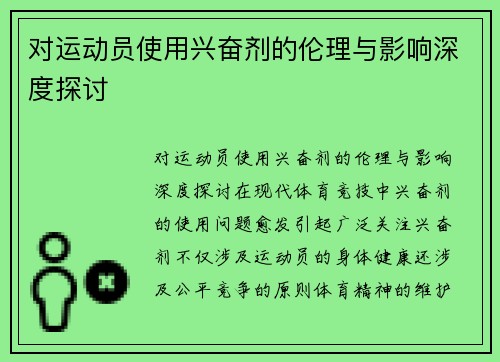 对运动员使用兴奋剂的伦理与影响深度探讨

对运动员使用兴奋剂的伦理与影响深度探讨在现代体育竞技中兴奋剂的使用问题愈发引起广泛关注兴奋剂不仅涉及运动员的身体健康还涉及公平竞争的原则体育精神的维护